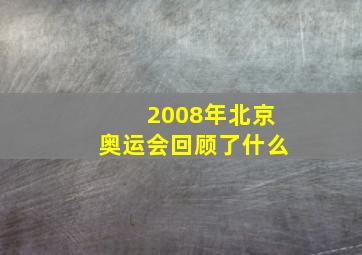 2008年北京
奥运会回顾了什么